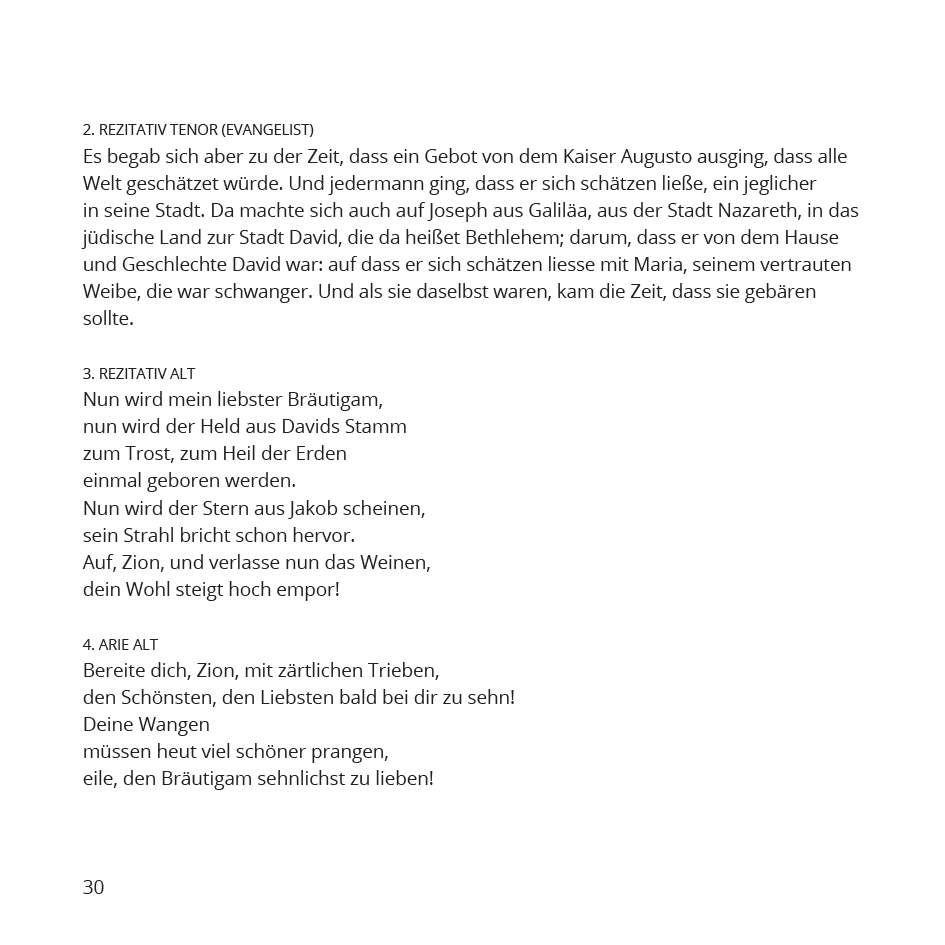 2. REZITATIV TENOR (EVANGELIST)
Es begab sich aber zu der Zeit, dass ein Gebot von dem Kaiser Augusto ausging, dass alle Welt geschätzet würde. Und jedermann ging, dass er sich schätzen ließe, ein jeglicher in seine Stadt. Da machte sich auch auf Joseph aus Galiläa, aus der Stadt Nazareth, in das jüdische Land zur Stadt David, die da heißet Bethlehem; darum, dass er von dem Hause und Geschlechte David war: auf dass er sich schätzen liesse mit Maria, seinem vertrauten Weibe, die war schwanger. Und als sie daselbst waren, kam die Zeit, dass sie gebären sollte.

3. REZITATIV ALT
Nun wird mein liebster Bräutigam,
nun wird der Held aus Davids Stamm
zum Trost, zum Heil der Erden
einmal geboren werden.
Nun wird der Stern aus Jakob scheinen,
sein Strahl bricht schon hervor.
Auf, Zion, und verlasse nun das Weinen,
dein Wohl steigt hoch empor!

4. ARIE ALT
Bereite dich, Zion, mit zärtlichen Trieben,
den Schönsten, den Liebsten bald bei dir zu sehn!
Deine Wangen
müssen heut viel schöner prangen,
eile, den Bräutigam sehnlichst zu lieben!

30